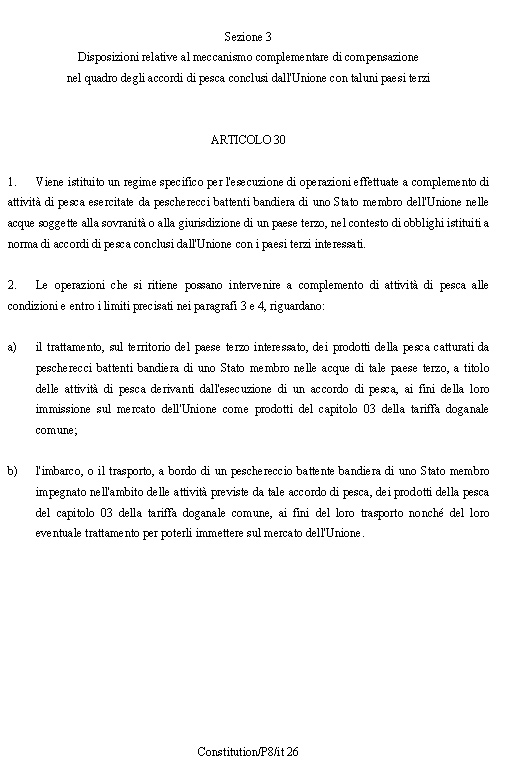 Sezione 3
Disposizioni relative al meccanismo complementare di compensazione
nel quadro degli accordi di pesca conclusi dall'Unione con taluni paesi terzi

ARTICOLO 30

1. Viene istituito un regime specifico per l'esecuzione di operazioni effettuate a complemento di attività di pesca esercitate da pescherecci battenti bandiera di uno Stato membro dell'Unione nelle acque soggette alla sovranità o alla giurisdizione di un paese terzo, nel contesto di obblighi istituiti a norma di accordi di pesca conclusi dall'Unione con i paesi terzi interessati.

2. Le operazioni che si ritiene possano intervenire a complemento di attività di pesca alle condizioni e entro i limiti precisati nei paragrafi 3 e 4, riguardano:

a) il trattamento, sul territorio del paese terzo interessato, dei prodotti della pesca catturati da pescherecci battenti bandiera di uno Stato membro nelle acque di tale paese terzo, a titolo delle attività di pesca derivanti dall'esecuzione di un accordo di pesca, ai fini della loro immissione sul mercato dell'Unione come prodotti del capitolo 03 della tariffa doganale comune;

b) l'imbarco, o il trasporto, a bordo di un peschereccio battente bandiera di uno Stato membro impegnato nell'ambito delle attività previste da tale accordo di pesca, dei prodotti della pesca del capitolo 03 della tariffa doganale comune, ai fini del loro trasporto nonché del loro eventuale trattamento per poterli immettere sul mercato dell'Unione.

Constitution/P8/it 26